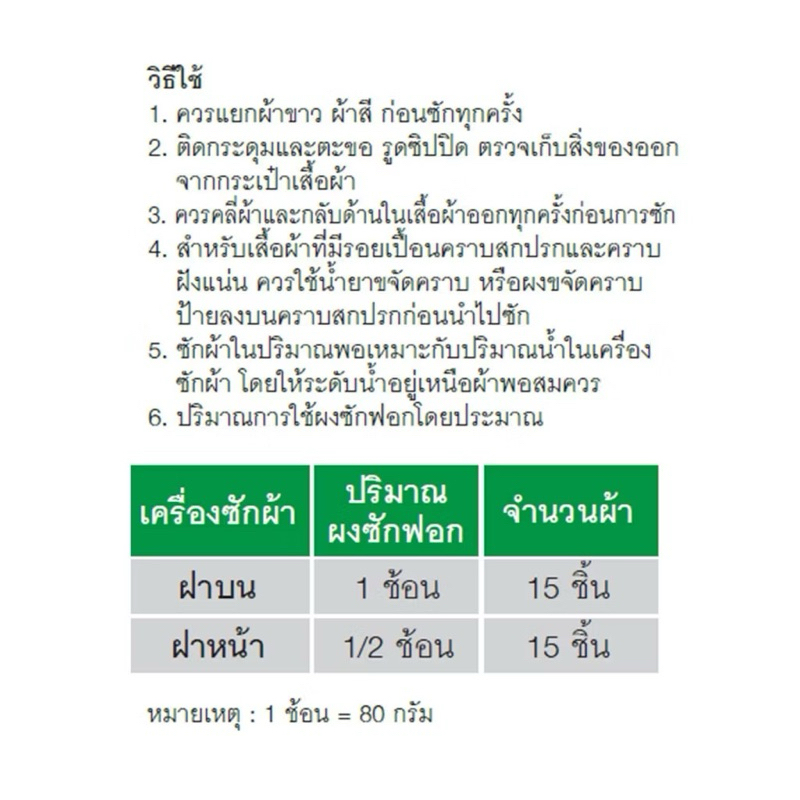 วิธีใช้
1. ควรแยกผ้าขาว ผ้าสี ก่อนซักทุกครั้ง
2. ติดกระดุมและตะขอ รูดซิปปิด ตรวจเก็บสิ่งของออกจากกระเป๋าเสื้อผ้า
3. ควรคลี่ผ้าและกลับด้านในเสื้อผ้าออกทุกครั้งก่อนการซัก
4. สำหรับเสื้อผ้าที่มีรอยเปื้อนคราบสกปรกและคราบฝังแน่น ควรใช้น้ำยาขจัดคราบ หรือผงขจัดคราบป้ายลงบนคราบสกปรกก่อนนำไปซัก
5. ซักผ้าในปริมาณพอเหมาะกับปริมาณน้ำในเครื่องซักผ้า โดยให้ระดับน้ำอยู่เหนือผ้าพอสมควร
6. ปริมาณการใช้ผงซักฟอกโดยประมาณ

| เครื่องซักผ้า | ปริมาณผงซักฟอก | จำนวนผ้า |
|---|---|---|
| ฝาบน | 1 ช้อน | 15 ชิ้น |
| ฝาหน้า | 1/2 ช้อน | 15 ชิ้น |

หมายเหตุ : 1 ช้อน = 80 กรัม